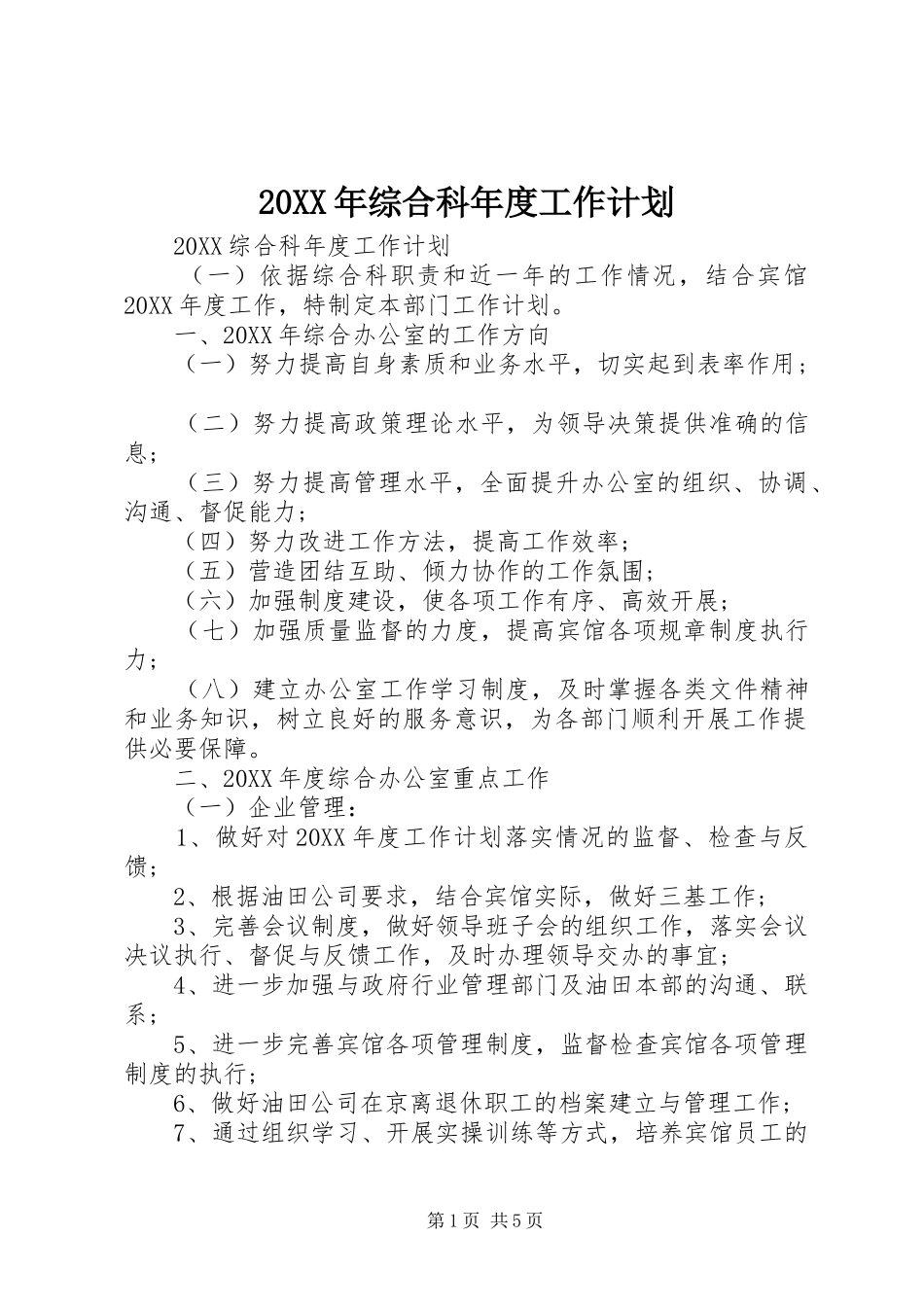 20XX年综合科年度工作计划

20XX综合科年度工作计划

（一）依据综合科职责和近一年的工作情况，结合宾馆20XX年度工作，特制定本部门工作计划。

一、20XX年综合办公室的工作方向

（一）努力提高自身素质和业务水平，切实起到表率作用；

（二）努力提高政策理论水平，为领导决策提供准确的信息；

（三）努力提高管理水平，全面提升办公室的组织、协调、沟通、督促能力；

（四）努力改进工作方法，提高工作效率；

（五）营造团结互助、倾力协作的工作氛围；

（六）加强制度建设，使各项工作有序、高效开展；

（七）加强质量监督的力度，提高宾馆各项规章制度执行力；

（八）建立办公室工作学习制度，及时掌握各类文件精神和业务知识，树立良好的服务意识，为各部门顺利开展工作提供必要保障。

二、20XX年度综合办公室重点工作

（一）企业管理：

1、做好对20XX年度工作计划落实情况的监督、检查与反馈；

2、根据油田公司要求，结合宾馆实际，做好三基工作；

3、完善会议制度，做好领导班子会的组织工作，落实会议决议执行、督促与反馈工作，及时办理领导交办的事宜；

4、进一步加强与政府行业管理部门及油田本部的沟通、联系；

5、进一步完善宾馆各项管理制度，监督检查宾馆各项管理制度的执行；

6、做好油田公司在京离退休职工的档案建立与管理工作；

7、通过组织学习、开展实操训练等方式，培养宾馆员工的

第1页 共5页